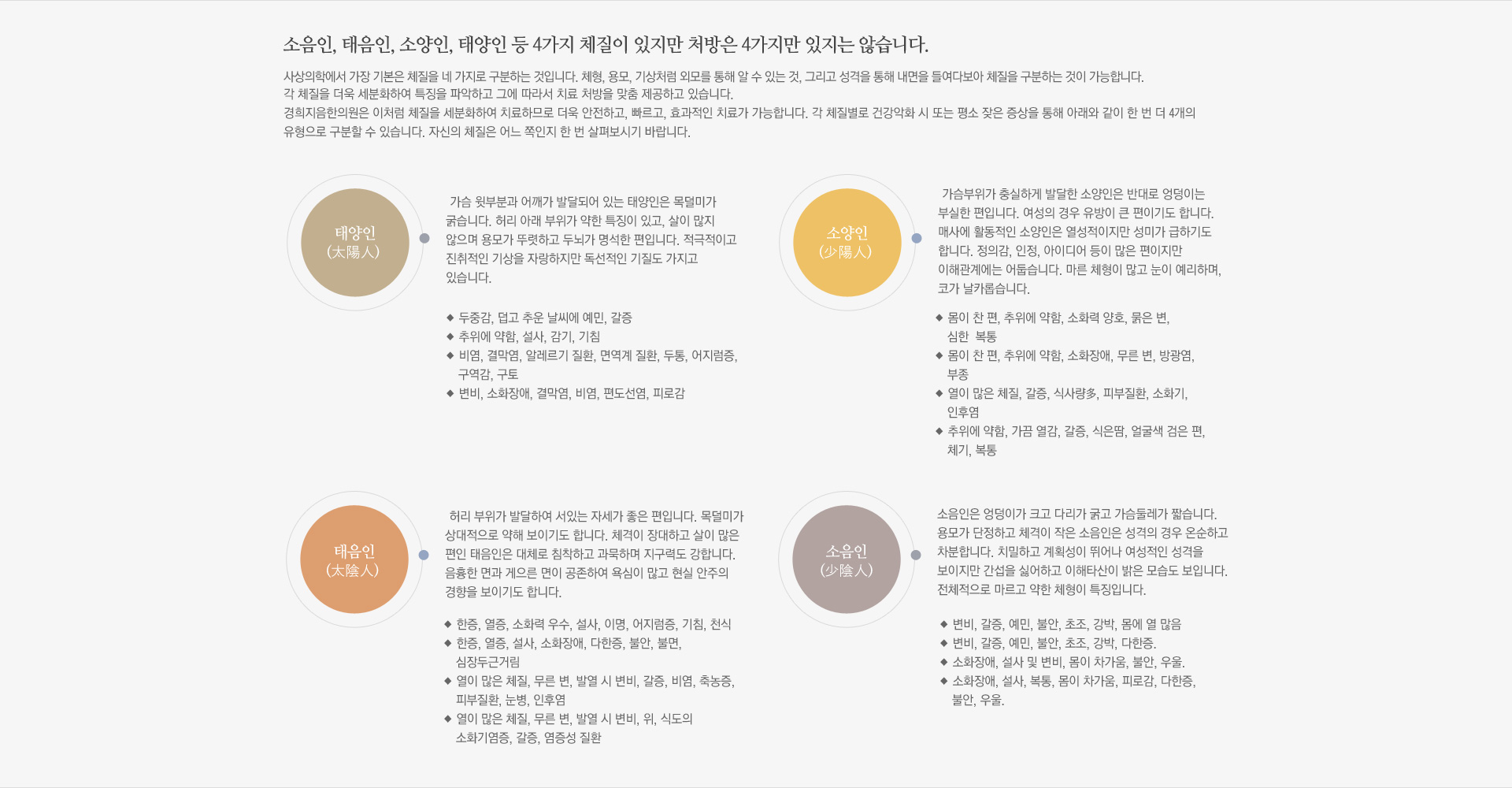 소음인, 태음인, 소양인, 태양인 등 4가지 체질이 있지만 처방은 4가지만 있지는 않습니다.

사상의학에서 가장 기본은 체질을 네 가지로 구분하는 것입니다. 체형, 용모, 기상처럼 외모를 통해 알 수 있는 것, 그리고 성격을 통해 내면을 들여다보아 체질을 구분하는 것이 가능합니다.
각 체질을 더욱 세분화하여 특징을 파악하고 그에 따라서 치료 처방을 맞춤 제공하고 있습니다.
경희지음한의원은 이처럼 체질을 세분화하여 치료하므로 더욱 안전하고, 빠르고, 효과적인 치료가 가능합니다. 각 체질별로 건강악화 시 또는 평소 잦은 증상을 통해 아래와 같이 한 번 더 4개의 유형으로 구분할 수 있습니다. 자신의 체질은 어느 쪽인지 한 번 살펴보시기 바랍니다.

태양인
(太陽人)

가슴 윗부분과 어깨가 발달되어 있는 태양인은 목덜미가 굵습니다. 허리 아래 부위가 약한 특징이 있고, 살이 많지 않으며 용모가 뚜렷하고 두뇌가 명석한 편입니다. 적극적이고 진취적인 기상을 자랑하지만 독선적인 기질도 가지고 있습니다.

◆ 두중감, 덥고 추운 날씨에 예민, 갈증
◆ 추위에 약함, 설사, 감기, 기침
◆ 비염, 결막염, 알레르기 질환, 면역계 질환, 두통, 어지럼증, 구역감, 구토
◆ 변비, 소화장애, 결막염, 비염, 편도선염, 피로감

소양인
(少陽人)

가슴부위가 충실하게 발달한 소양인은 반대로 엉덩이는 부실한 편입니다. 여성의 경우 유방이 큰 편이기도 합니다. 매사에 활동적인 소양인은 열성적이지만 성미가 급하기도 합니다. 정의감, 인정, 아이디어 등이 많은 편이지만 이해관계에는 어둡습니다. 마른 체형이 많고 눈이 예리하며, 코가 날카롭습니다.

◆ 몸이 찬 편, 추위에 약함, 소화력 양호, 묽은 변, 심한 복통
◆ 몸이 찬 편, 추위에 약함, 소화장애, 무른 변, 방광염, 부종
◆ 열이 많은 체질, 갈증, 식사량多, 피부질환, 소화기, 인후염
◆ 추위에 약함, 가끔 열감, 갈증, 식은땀, 얼굴색 검은 편, 체기, 복통

태음인
(太陰人)

허리 부위가 발달하여 서있는 자세가 좋은 편입니다. 목덜미가 상대적으로 약해 보이기도 합니다. 체격이 장대하고 살이 많은 편인 태음인은 대체로 침착하고 과묵하며 지구력도 강합니다. 음흉한 면과 게으른 면이 공존하여 욕심이 많고 현실 안주의 경향을 보이기도 합니다.

◆ 한증, 열증, 소화력 우수, 설사, 이명, 어지럼증, 기침, 천식
◆ 한증, 열증, 설사, 소화장애, 다한증, 불안, 불면, 심장두근거림
◆ 열이 많은 체질, 무른 변, 발열 시 변비, 갈증, 비염, 축농증, 피부질환, 눈병, 인후염
◆ 열이 많은 체질, 무른 변, 발열 시 변비, 위, 식도의 소화기염증, 갈증, 염증성 질환

소음인
(少陰人)

소음인은 엉덩이가 크고 다리가 굵고 가슴둘레가 짧습니다. 용모가 단정하고 체격이 작은 소음인은 성격의 경우 온순하고 차분합니다. 치밀하고 계획성이 뛰어나 여성적인 성격을 보이지만 간섭을 싫어하고 이해타산이 밝은 모습도 보입니다. 전체적으로 마르고 약한 체형이 특징입니다.

◆ 변비, 갈증, 예민, 불안, 초조, 강박, 몸에 열 많음
◆ 변비, 갈증, 예민, 불안, 초조, 강박, 다한증.
◆ 소화장애, 설사 및 변비, 몸이 차가움, 불안, 우울.
◆ 소화장애, 설사, 복통, 몸이 차가움, 피로감, 다한증, 불안, 우울.